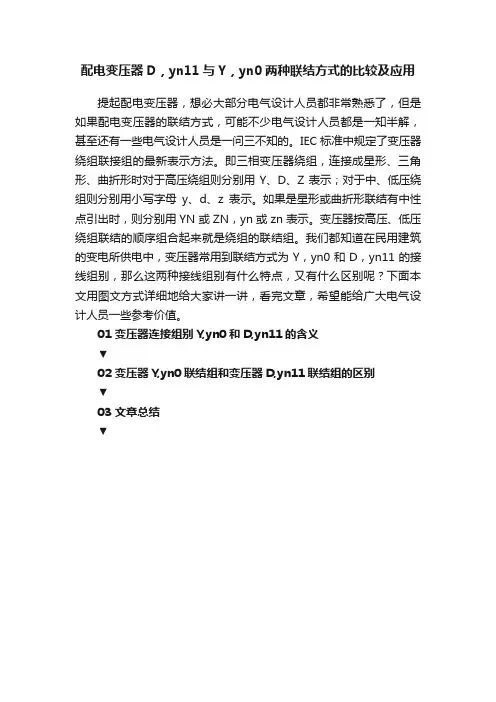 配电变压器 D，yn11 与 Y，yn0 两种联结方式的比较及应用

提起配电变压器，想必大部分电气设计人员都非常熟悉了，但是如果配电变压器的联结方式，可能不少电气设计人员都是一知半解，甚至还有一些电气设计人员是一问三不知的。IEC 标准中规定了变压器绕组联接组的最新表示方法。即三相变压器绕组，连接成星形、三角形、曲折形时对于高压绕组则分别用 Y、D、Z 表示；对于中、低压绕组则分别用小写字母 y、d、z 表示。如果是星形或曲折形联结有中性点引出时，则分别用 YN 或 ZN，yn 或 zn 表示。变压器按高压、低压绕组联结的顺序组合起来就是绕组的联结组。我们都知道在民用建筑的变电所供电中，变压器常用到联结方式为 Y，yn0 和 D，yn11 的接线组别，那么这两种接线组别有什么特点，又有什么区别呢？下面本文用图文方式详细地给大家讲一讲，看完文章，希望能给广大电气设计人员一些参考价值。

01 变压器连接组别 Y,yn0 和 D,yn11 的含义

▼

02 变压器 Y,yn0 联结组和变压器 D,yn11 联结组的区别

▼

03 文章总结

▼